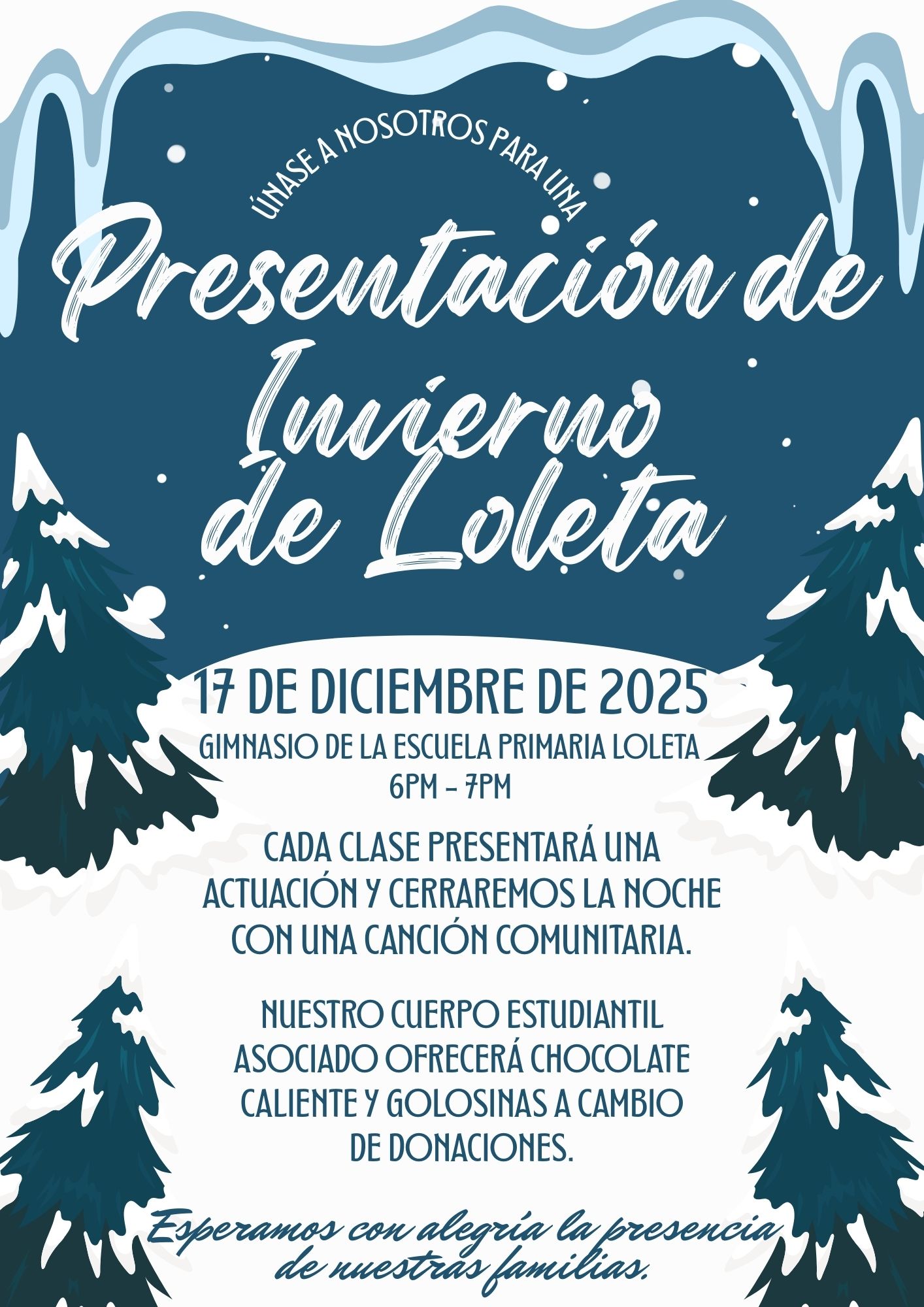 ÚNASE A NOSOTROS PARA UNA

Presentación de Invierno de Loleta

17 DE DICIEMBRE DE 2025
GIMNASIO DE LA ESCUELA PRIMARIA LOLETA
6PM - 7PM

CADA CLASE PRESENTARÁ UNA ACTUACIÓN Y CERRAREMOS LA NOCHE CON UNA CANCIÓN COMUNITARIA.

NUESTRO CUERPO ESTUDIANTIL ASOCIADO OFRECERÁ CHOCOLATE CALIENTE Y GOLOSINAS A CAMBIO DE DONACIONES.

Esperamos con alegría la presencia de nuestras familias.